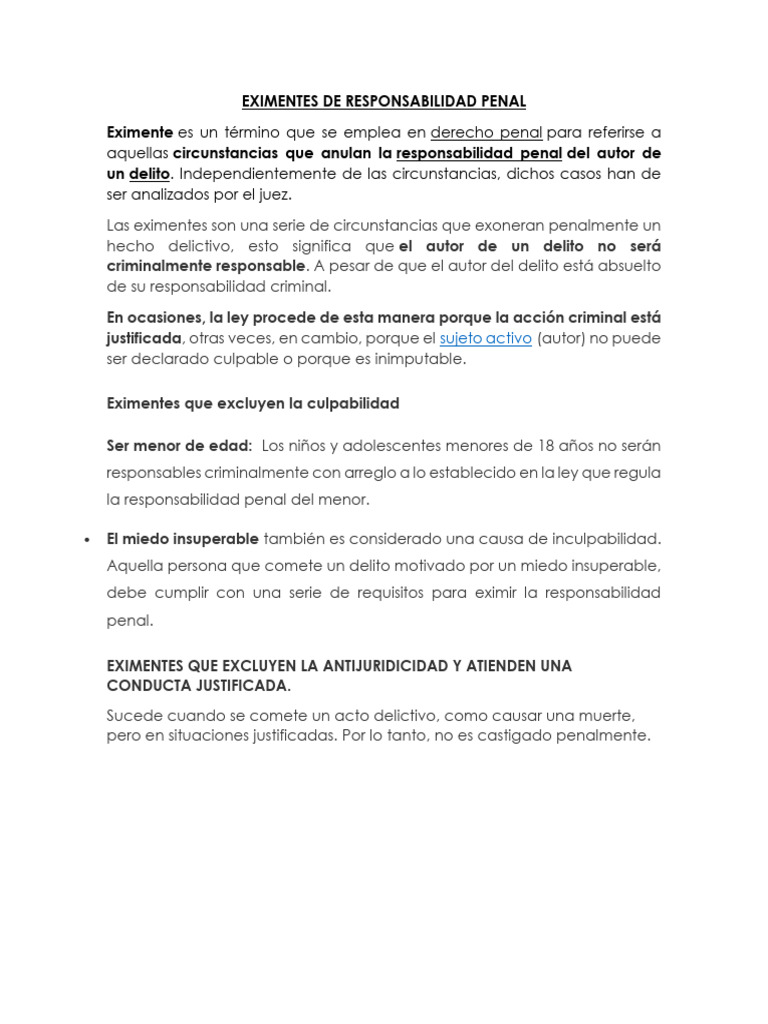 EXIMENTES DE RESPONSABILIDAD PENAL

Eximente es un término que se emplea en derecho penal para referirse a aquellas circunstancias que anulan la responsabilidad penal del autor de un delito. Independientemente de las circunstancias, dichos casos han de ser analizados por el juez.

Las eximentes son una serie de circunstancias que exoneran penalmente un hecho delictivo, esto significa que el autor de un delito no será criminalmente responsable. A pesar de que el autor del delito está absuelto de su responsabilidad criminal.

En ocasiones, la ley procede de esta manera porque la acción criminal está justificada, otras veces, en cambio, porque el sujeto activo (autor) no puede ser declarado culpable o porque es inimputable.

Eximentes que excluyen la culpabilidad

Ser menor de edad: Los niños y adolescentes menores de 18 años no serán responsables criminalmente con arreglo a lo establecido en la ley que regula la responsabilidad penal del menor.

• El miedo insuperable también es considerado una causa de inculpabilidad. Aquella persona que comete un delito motivado por un miedo insuperable, debe cumplir con una serie de requisitos para eximir la responsabilidad penal.

EXIMENTES QUE EXCLUYEN LA ANTIJURIDICIDAD Y ATIENDEN UNA CONDUCTA JUSTIFICADA.

Sucede cuando se comete un acto delictivo, como causar una muerte, pero en situaciones justificadas. Por lo tanto, no es castigado penalmente.